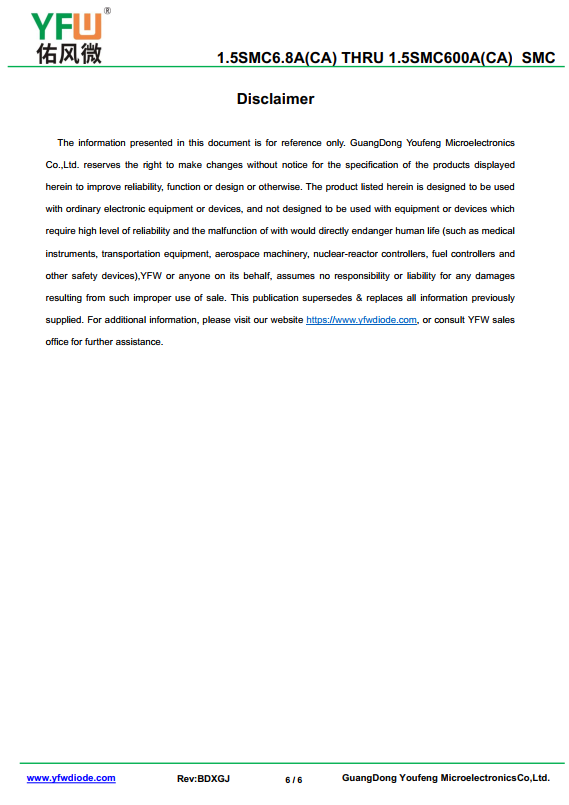 YFW®
佑风微

1.5SMC6.8A(CA) THRU 1.5SMC600A(CA) SMC

Disclaimer

The information presented in this document is for reference only. GuangDong Youfeng Microelectronics Co.,Ltd. reserves the right to make changes without notice for the specification of the products displayed herein to improve reliability, function or design or otherwise. The product listed herein is designed to be used with ordinary electronic equipment or devices, and not designed to be used with equipment or devices which require high level of reliability and the malfunction of with would directly endanger human life (such as medical instruments, transportation equipment, aerospace machinery, nuclear-reactor controllers, fuel controllers and other safety devices),YFW or anyone on its behalf, assumes no responsibility or liability for any damages resulting from such improper use of sale. This publication supersedes & replaces all information previously supplied. For additional information, please visit our website https://www.yfwdiode.com, or consult YFW sales office for further assistance.

www.yfwdiode.com Rev:BDXGJ 6 / 6 GuangDong Youfeng MicroelectronicsCo,Ltd.